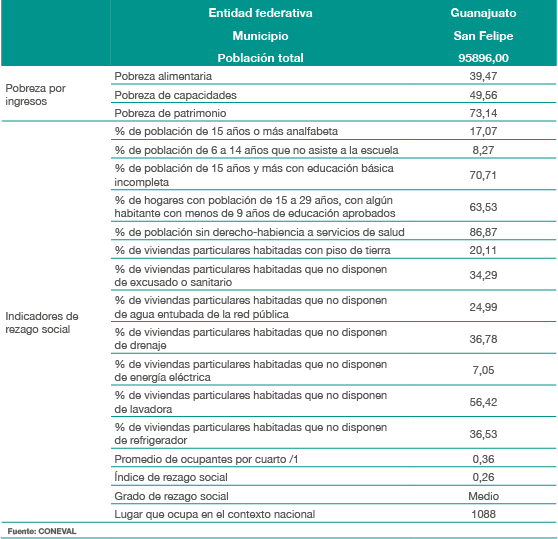 | | Entidad federativa | Guanajuato |
|---|---|---|
| | Municipio | San Felipe |
| | Población total | 95896,00 |
| Pobreza por ingresos | Pobreza alimentaria | 39,47 |
| | Pobreza de capacidades | 49,56 |
| | Pobreza de patrimonio | 73,14 |
| Indicadores de rezago social | % de población de 15 años o más analfabeta | 17,07 |
| | % de población de 6 a 14 años que no asiste a la escuela | 8,27 |
| | % de población de 15 años y más con educación básica incompleta | 70,71 |
| | % de hogares con población de 15 a 29 años, con algún habitante con menos de 9 años de educación aprobados | 63,53 |
| | % de población sin derecho-habiencia a servicios de salud | 86,87 |
| | % de viviendas particulares habitadas con piso de tierra | 20,11 |
| | % de viviendas particulares habitadas que no disponen de excusado o sanitario | 34,29 |
| | % de viviendas particulares habitadas que no disponen de agua entubada de la red pública | 24,99 |
| | % de viviendas particulares habitadas que no disponen de drenaje | 36,78 |
| | % de viviendas particulares habitadas que no disponen de energía eléctrica | 7,05 |
| | % de viviendas particulares habitadas que no disponen de lavadora | 56,42 |
| | % de viviendas particulares habitadas que no disponen de refrigerador | 36,53 |
| | Promedio de ocupantes por cuarto /1 | 0,36 |
| | Índice de rezago social | 0,26 |
| | Grado de rezago social | Medio |
| | Lugar que ocupa en el contexto nacional | 1088 |

Fuente: CONEVAL